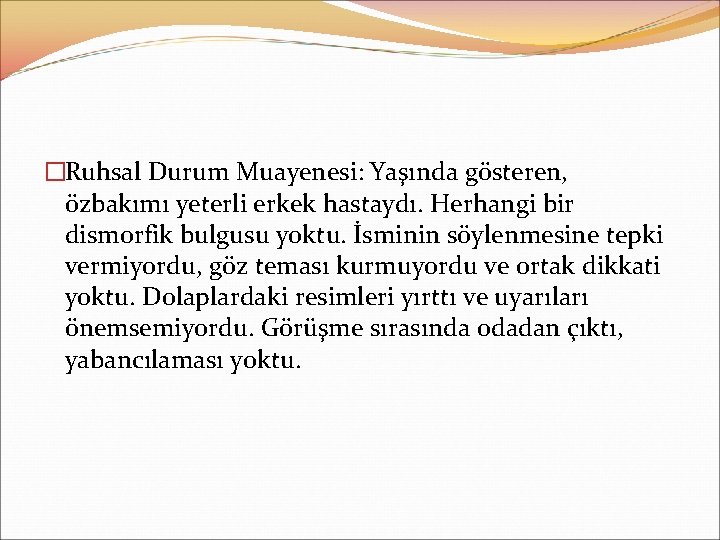 Ruhsal Durum Muayenesi: Yaşında gösteren, özbakımı yeterli erkek hastaydı. Herhangi bir dismorfik bulgusu yoktu. İsminin söylenmesine tepki vermiyordu, göz teması kurmuyordu ve ortak dikkati yoktu. Dolaplardaki resimleri yırttı ve uyarıları önemsemiyordu. Görüşme sırasında odadan çıktı, yabancılaması yoktu.